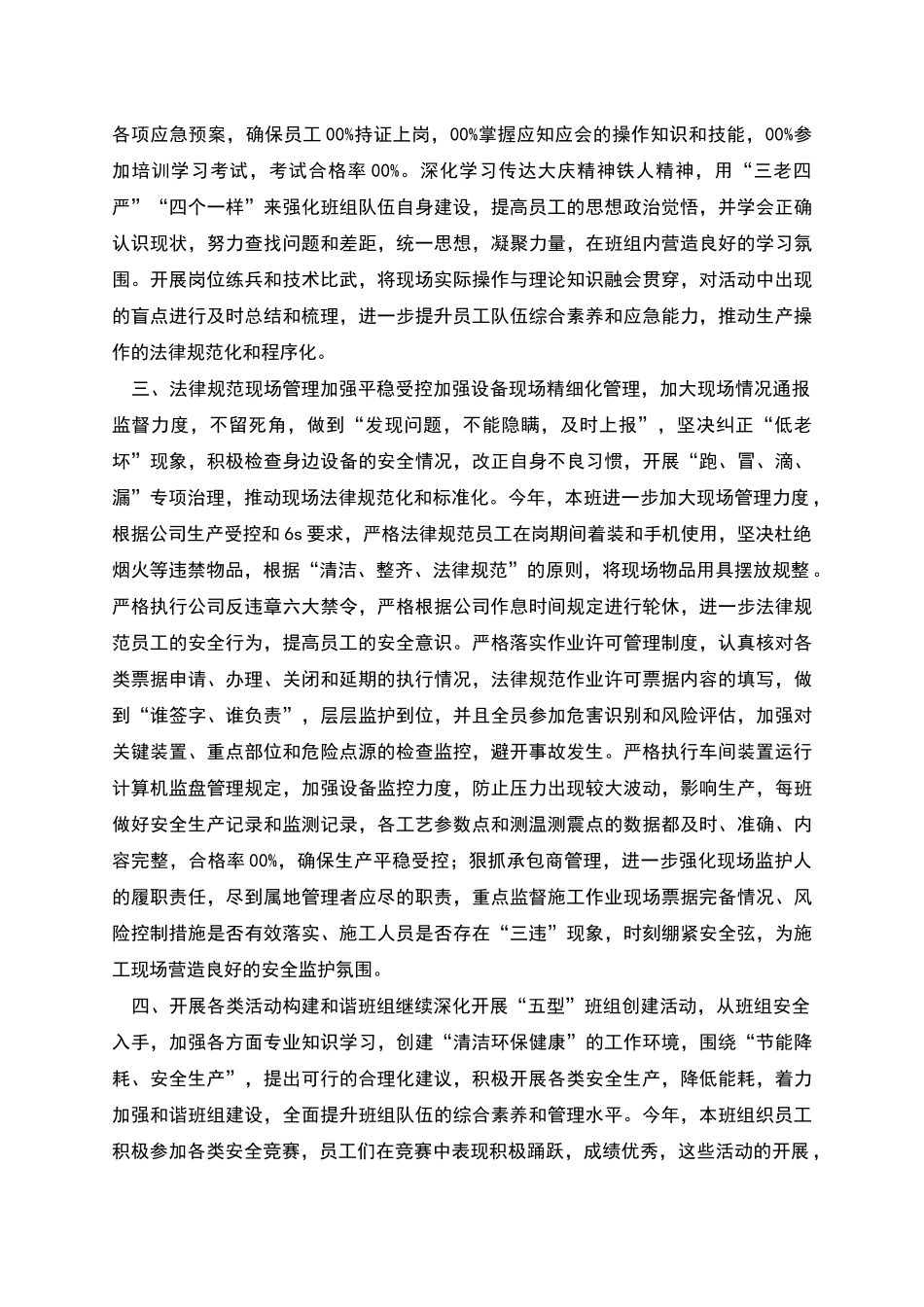 各项应急预案，确保员工 00%持证上岗，00%掌握应知应会的操作知识和技能，00%参加培训学习考试，考试合格率 00%。深化学习传达大庆精神铁人精神，用“三老四严”“四个一样”来强化班组队伍自身建设，提高员工的思想政治觉悟，并学会正确认识现状，努力查找问题和差距，统一思想，凝聚力量，在班组内营造良好的学习氛围。开展岗位练兵和技术比武，将现场实际操作与理论知识融会贯穿，对活动中出现的盲点进行及时总结和梳理，进一步提升员工队伍综合素养和应急能力，推动生产操作的法律规范化和程序化。

三、法律规范现场管理加强平稳受控加强设备现场精细化管理，加大现场情况通报监督力度，不留死角，做到“发现问题，不能隐瞒，及时上报”，坚决纠正“低老坏”现象，积极检查身边设备的安全情况，改正自身不良习惯，开展“跑、冒、滴、漏”专项治理，推动现场法律规范化和标准化。今年，本班进一步加大现场管理力度，根据公司生产受控和 6s 要求，严格法律规范员工在岗期间着装和手机使用，坚决杜绝烟火等违禁物品，根据“清洁、整齐、法律规范”的原则，将现场物品用具摆放规整。严格执行公司反违章六大禁令，严格根据公司作息时间规定进行轮休，进一步法律规范员工的安全行为，提高员工的安全意识。严格落实作业许可管理制度，认真核对各类票据申请、办理、关闭和延期的执行情况，法律规范作业许可票据内容的填写，做到“谁签字、谁负责”，层层监护到位，并且全员参加危害识别和风险评估，加强对关键装置、重点部位和危险点源的检查监控，避开事故发生。严格执行车间装置运行计算机监盘管理规定，加强设备监控力度，防止压力出现较大波动，影响生产，每班做好安全生产记录和监测记录，各工艺参数点和测温测震点的数据都及时、准确、内容完整，合格率 00%，确保生产平稳受控；狠抓承包商管理，进一步强化现场监护人的履职责任，尽到属地管理者应尽的职责，重点监督施工作业现场票据完备情况、风险控制措施是否有效落实、施工人员是否存在“三违”现象，时刻绷紧安全弦，为施工现场营造良好的安全监护氛围。

四、开展各类活动构建和谐班组继续深化开展“五型”班组创建活动，从班组安全入手，加强各方面专业知识学习，创建“清洁环保健康”的工作环境，围绕“节能降耗、安全生产”，提出可行的合理化建议，积极开展各类安全生产，降低能耗，着力加强和谐班组建设，全面提升班组队伍的综合素养和管理水平。今年，本班组织员工积极参加各类安全竞赛，员工们在竞赛中表现积极踊跃，成绩优秀，这些活动的开展，